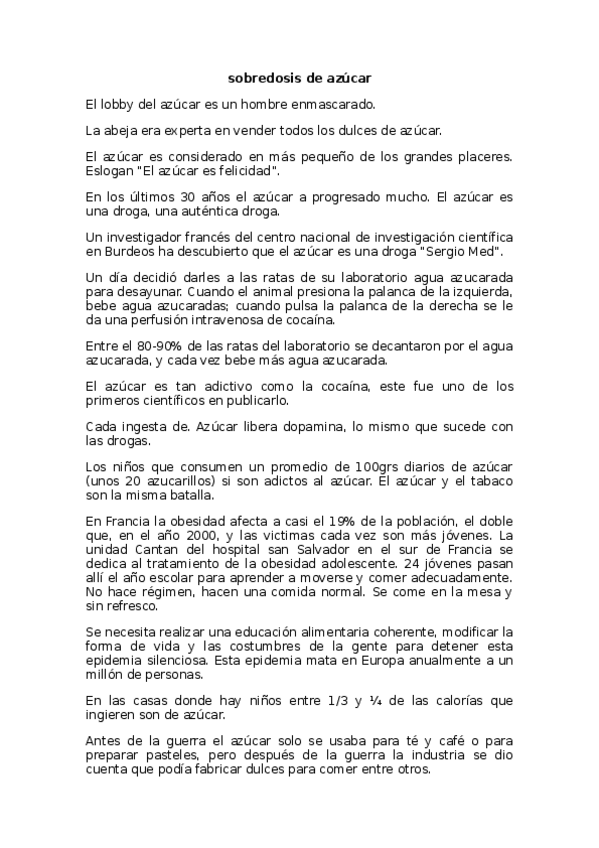 sobredosis de azúcar

El lobby del azúcar es un hombre enmascarado.

La abeja era experta en vender todos los dulces de azúcar.

El azúcar es considerado en más pequeño de los grandes placeres. Eslogan "El azúcar es felicidad".

En los últimos 30 años el azúcar a progresado mucho. El azúcar es una droga, una auténtica droga.

Un investigador francés del centro nacional de investigación científica en Burdeos ha descubierto que el azúcar es una droga "Sergio Med".

Un día decidió darles a las ratas de su laboratorio agua azucarada para desayunar. Cuando el animal presiona la palanca de la izquierda, bebe agua azucaradas; cuando pulsa la palanca de la derecha se le da una perfusión intravenosa de cocaína.

Entre el 80-90% de las ratas del laboratorio se decantaron por el agua azucarada, y cada vez bebe más agua azucarada.

El azúcar es tan adictivo como la cocaína, este fue uno de los primeros científicos en publicarlo.

Cada ingesta de. Azúcar libera dopamina, lo mismo que sucede con las drogas.

Los niños que consumen un promedio de 100grs diarios de azúcar (unos 20 azucarillos) si son adictos al azúcar. El azúcar y el tabaco son la misma batalla.

En Francia la obesidad afecta a casi el 19% de la población, el doble que, en el año 2000, y las victimas cada vez son más jóvenes. La unidad Cantan del hospital san Salvador en el sur de Francia se dedica al tratamiento de la obesidad adolescente. 24 jóvenes pasan allí el año escolar para aprender a moverse y comer adecuadamente. No hace régimen, hacen una comida normal. Se come en la mesa y sin refresco.

Se necesita realizar una educación alimentaria coherente, modificar la forma de vida y las costumbres de la gente para detener esta epidemia silenciosa. Esta epidemia mata en Europa anualmente a un millón de personas.

En las casas donde hay niños entre 1/3 y ¼ de las calorías que ingieren son de azúcar.

Antes de la guerra el azúcar solo se usaba para té y café o para preparar pasteles, pero después de la guerra la industria se dio cuenta que podía fabricar dulces para comer entre otros.